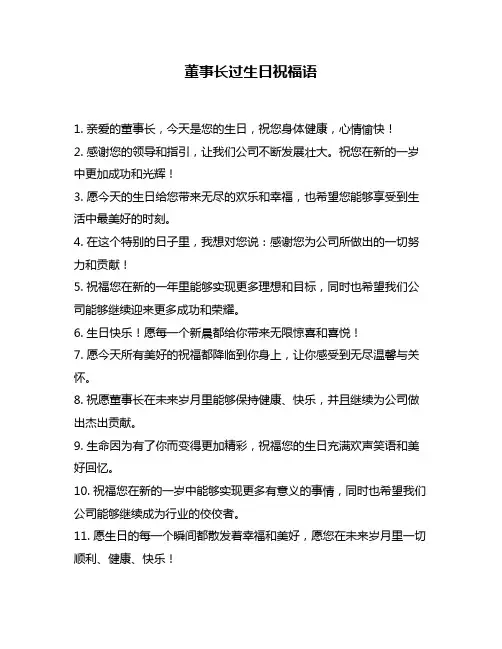 董事长过生日祝福语

1. 亲爱的董事长，今天是您的生日，祝您身体健康，心情愉快！

2. 感谢您的领导和指引，让我们公司不断发展壮大。祝您在新的一岁中更加成功和光辉！

3. 愿今天的生日给您带来无尽的欢乐和幸福，也希望您能够享受到生活中最美好的时刻。

4. 在这个特别的日子里，我想对您说：感谢您为公司所做出的一切努力和贡献！

5. 祝福您在新的一年里能够实现更多理想和目标，同时也希望我们公司能够继续迎来更多成功和荣耀。

6. 生日快乐！愿每一个新晨都给你带来无限惊喜和喜悦！

7. 愿今天所有美好的祝福都降临到你身上，让你感受到无尽温馨与关怀。

8. 祝愿董事长在未来岁月里能够保持健康、快乐，并且继续为公司做出杰出贡献。

9. 生命因为有了你而变得更加精彩，祝福您的生日充满欢声笑语和美好回忆。

10. 祝福您在新的一岁中能够实现更多有意义的事情，同时也希望我们公司能够继续成为行业的佼佼者。

11. 愿生日的每一个瞬间都散发着幸福和美好，愿您在未来岁月里一切顺利、健康、快乐！